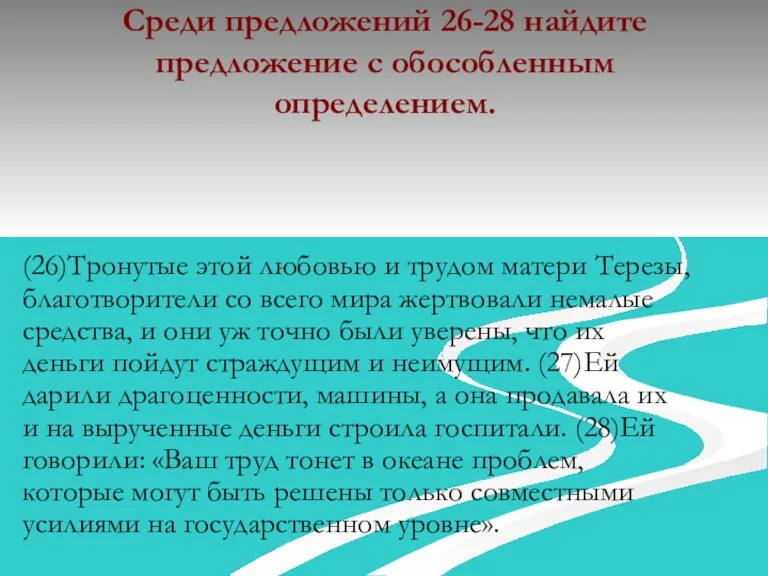 Среди предложений 26-28 найдите предложение с обособленным определением.

(26)Тронутые этой любовью и трудом матери Терезы, благотворители со всего мира жертвовали немалые средства, и они уж точно были уверены, что их деньги пойдут страждущим и неимущим. (27)Ей дарили драгоценности, машины, а она продавала их и на вырученные деньги строила госпитали. (28)Ей говорили: «Ваш труд тонет в океане проблем, которые могут быть решены только совместными усилиями на государственном уровне».